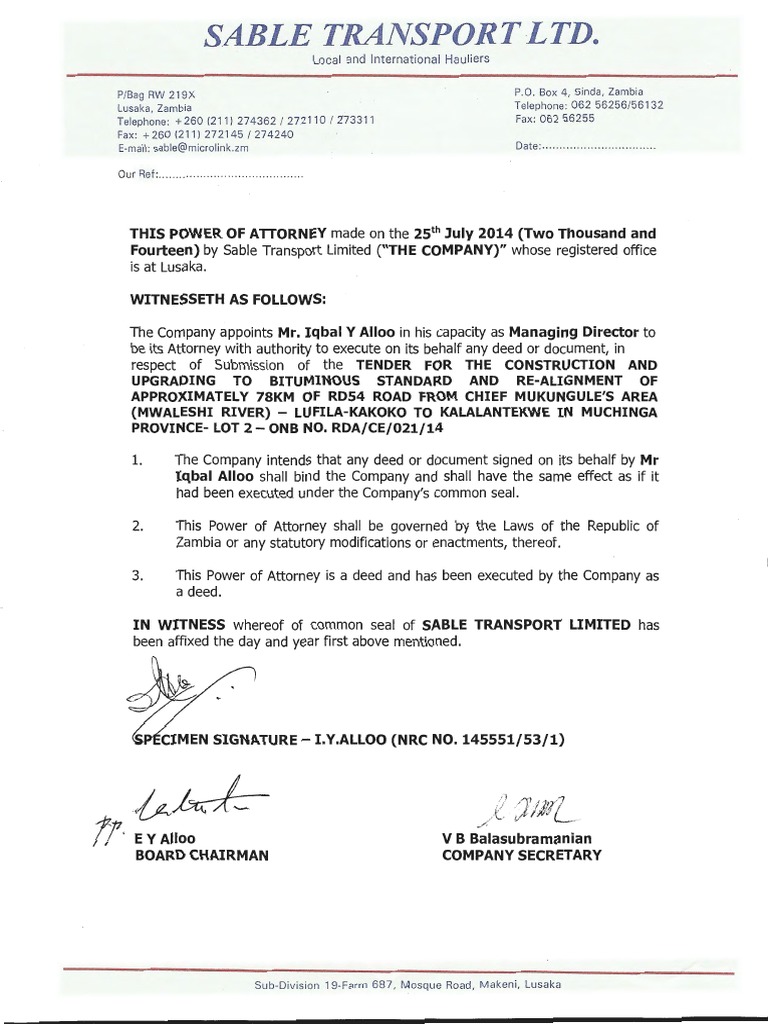 SABLE TRANSPORT LTD.
Local and International Hauliers

P/Bag RW 219X
Lusaka, Zambia
Telephone: +260 (211) 274362 / 272110 / 273311
Fax: +260 (211) 272145 / 274240
E-mail: sable@microlink.zm

P.O. Box 4, Sinda, Zambia
Telephone: 062 56256/56132
Fax: 062 56255

Date:................................

Our Ref:........................................

THIS POWER OF ATTORNEY made on the 25$^{th}$ July 2014 (Two Thousand and Fourteen) by Sable Transport Limited ("THE COMPANY)" whose registered office is at Lusaka.

WITNESSETH AS FOLLOWS:

The Company appoints Mr. Iqbal Y Alloo in his capacity as Managing Director to be its Attorney with authority to execute on its behalf any deed or document, in respect of Submission of the TENDER FOR THE CONSTRUCTION AND UPGRADING TO BITUMINOUS STANDARD AND RE-ALIGNMENT OF APPROXIMATELY 78KM OF RD54 ROAD FROM CHIEF MUKUNGULE'S AREA (MWALESHI RIVER) – LUFILA-KAKOKO TO KALALANTEKWE IN MUCHINGA PROVINCE- LOT 2 – ONB NO. RDA/CE/021/14

1. The Company intends that any deed or document signed on its behalf by Mr Iqbal Alloo shall bind the Company and shall have the same effect as if it had been executed under the Company's common seal.

2. This Power of Attorney shall be governed by the Laws of the Republic of Zambia or any statutory modifications or enactments, thereof.

3. This Power of Attorney is a deed and has been executed by the Company as a deed.

IN WITNESS whereof of common seal of SABLE TRANSPORT LIMITED has been affixed the day and year first above mentioned.

SPECIMEN SIGNATURE – I.Y.ALLOO (NRC NO. 145551/53/1)

PP.
E Y Alloo
BOARD CHAIRMAN

V B Balasubramanian
COMPANY SECRETARY

Sub-Division 19-Farm 687, Mosque Road, Makeni, Lusaka